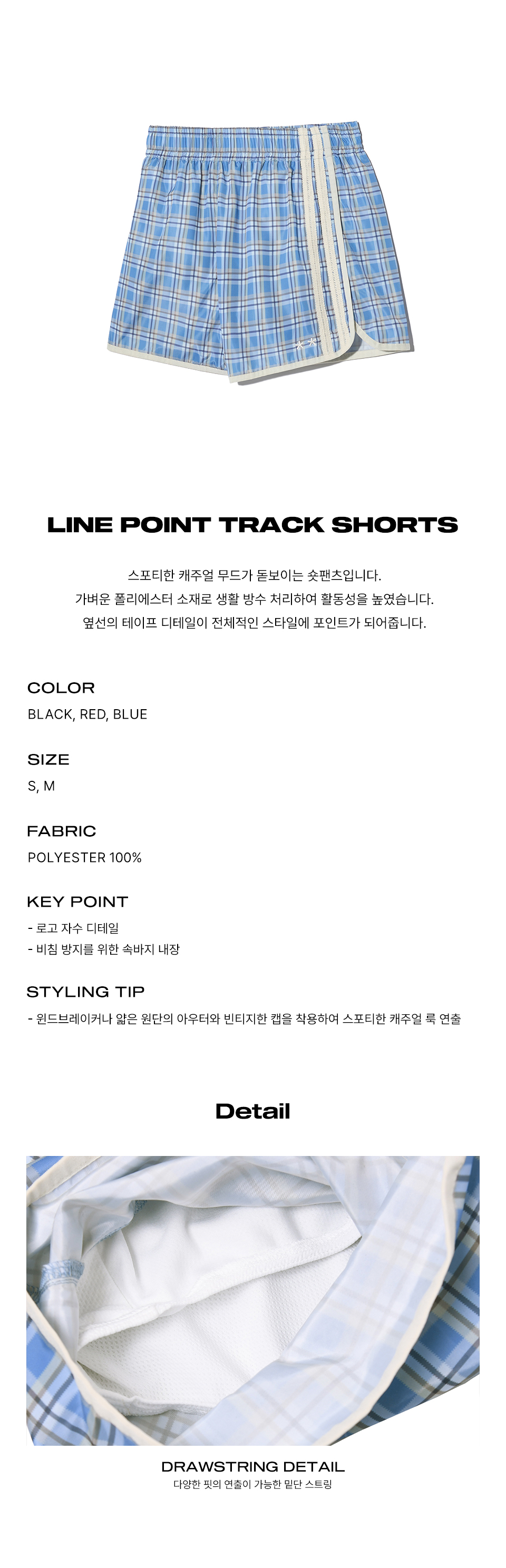 LINE POINT TRACK SHORTS

스포티한 캐주얼 무드가 돋보이는 숏팬츠입니다.
가벼운 폴리에스터 소재로 생활 방수 처리하여 활동성을 높였습니다.
옆선의 테이프 디테일이 전체적인 스타일에 포인트가 되어줍니다.

COLOR
BLACK, RED, BLUE

SIZE
S, M

FABRIC
POLYESTER 100%

KEY POINT
- 로고 자수 디테일
- 비침 방지를 위한 속바지 내장

STYLING TIP
- 윈드브레이커나 얇은 원단의 아우터와 빈티지한 캡을 착용하여 스포티한 캐주얼 룩 연출

Detail

DRAWSTRING DETAIL
다양한 핏의 연출이 가능한 밑단 스트링